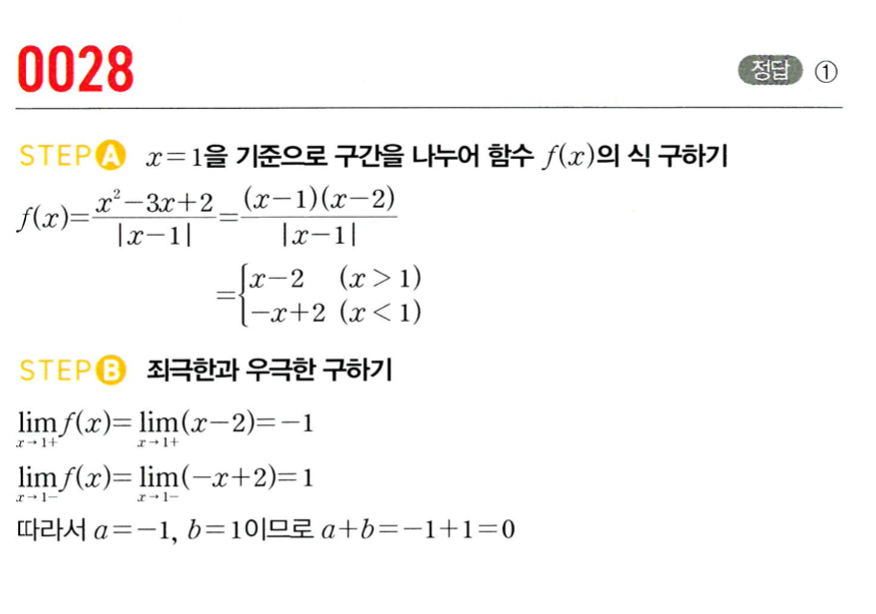 0028

정답 ①

STEP A $x=1$을 기준으로 구간을 나누어 함수 $f(x)$의 식 구하기

$f(x)=\frac{x^2-3x+2}{|x-1|}=\frac{(x-1)(x-2)}{|x-1|}$

$=\begin{cases} x-2 & (x>1) \\ -x+2 & (x<1) \end{cases}$

STEP B 좌극한과 우극한 구하기

$\lim_{x \to 1+} f(x)=\lim_{x \to 1+}(x-2)=-1$

$\lim_{x \to 1-} f(x)=\lim_{x \to 1-}(-x+2)=1$

따라서 $a=-1$, $b=1$이므로 $a+b=-1+1=0$